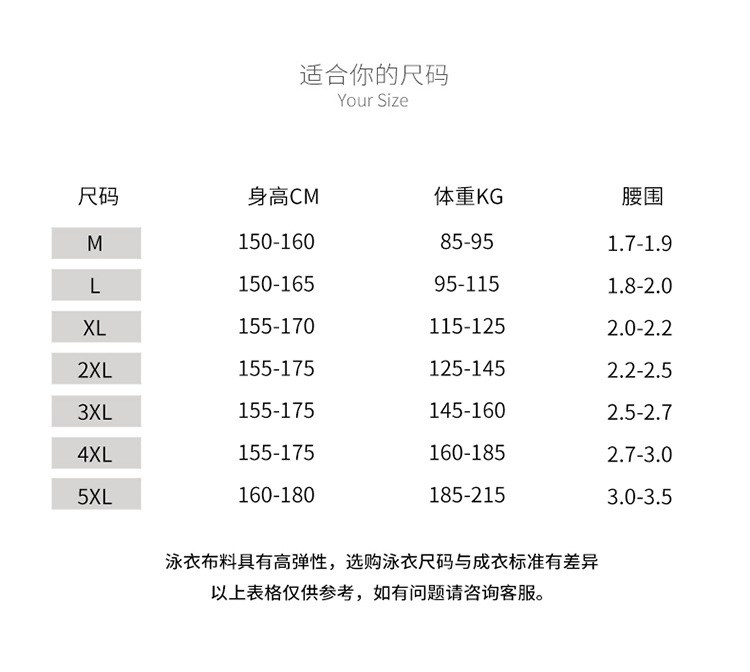 适合你的尺码
Your Size

| 尺码 | 身高CM | 体重KG | 腰围 |
|---|---|---|---|
| M | 150-160 | 85-95 | 1.7-1.9 |
| L | 150-165 | 95-115 | 1.8-2.0 |
| XL | 155-170 | 115-125 | 2.0-2.2 |
| 2XL | 155-175 | 125-145 | 2.2-2.5 |
| 3XL | 155-175 | 145-160 | 2.5-2.7 |
| 4XL | 155-175 | 160-185 | 2.7-3.0 |
| 5XL | 160-180 | 185-215 | 3.0-3.5 |

泳衣布料具有高弹性，选购泳衣尺码与成衣标准有差异
以上表格仅供参考，如有问题请咨询客服。